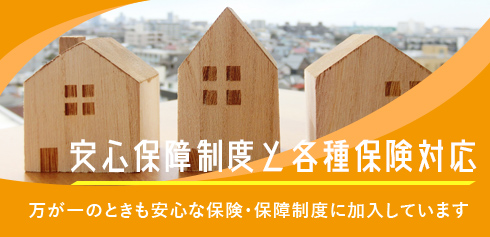 安心保障制度と各種保険対応

万が一のときも安心な保険・保障制度に加入しています